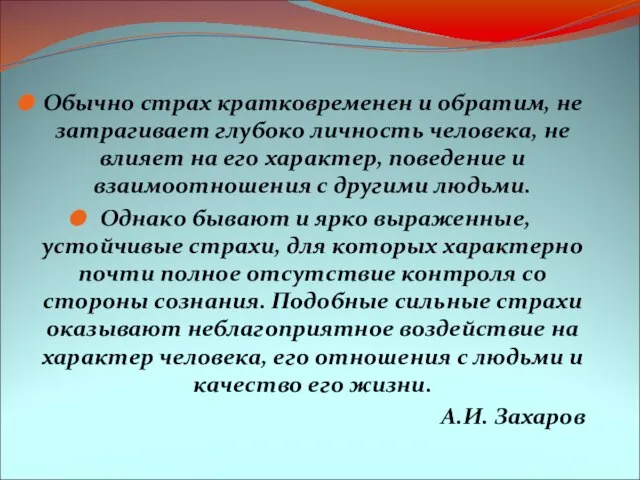 Обычно страх кратковременен и обратим, не затрагивает глубоко личность человека, не влияет на его характер, поведение и взаимоотношения с другими людьми.

Однако бывают и ярко выраженные, устойчивые страхи, для которых характерно почти полное отсутствие контроля со стороны сознания. Подобные сильные страхи оказывают неблагоприятное воздействие на характер человека, его отношения с людьми и качество его жизни.

А.И. Захаров